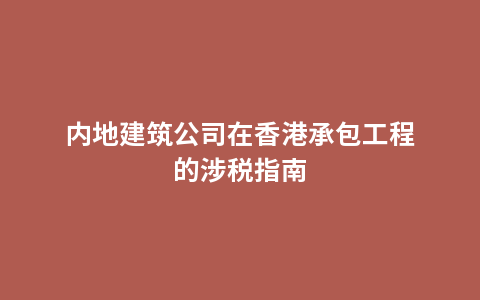 内地建筑公司在香港承包工程的涉税指南